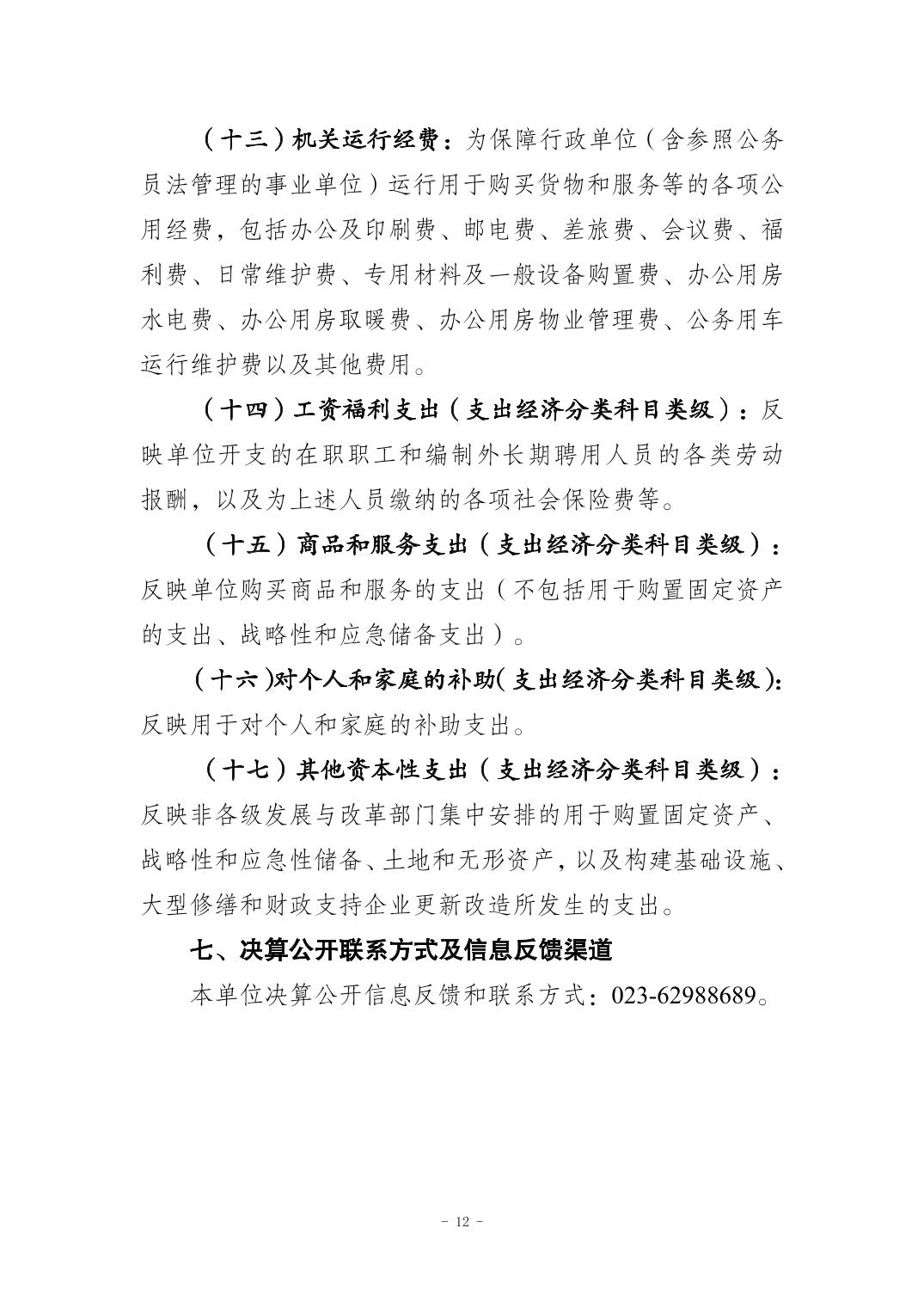 （十三）机关运行经费：为保障行政单位（含参照公务员法管理的事业单位）运行用于购买货物和服务等的各项公用经费，包括办公及印刷费、邮电费、差旅费、会议费、福利费、日常维护费、专用材料及一般设备购置费、办公用房水电费、办公用房取暖费、办公用房物业管理费、公务用车运行维护费以及其他费用。

（十四）工资福利支出（支出经济分类科目类级）：反映单位开支的在职职工和编制外长期聘用人员的各类劳动报酬，以及为上述人员缴纳的各项社会保险费等。

（十五）商品和服务支出（支出经济分类科目类级）：反映单位购买商品和服务的支出（不包括用于购置固定资产的支出、战略性和应急储备支出）。

（十六)对个人和家庭的补助(支出经济分类科目类级)：反映用于对个人和家庭的补助支出。

（十七）其他资本性支出（支出经济分类科目类级）：反映非各级发展与改革部门集中安排的用于购置固定资产、战略性和应急性储备、土地和无形资产，以及构建基础设施、大型修缮和财政支持企业更新改造所发生的支出。

七、决算公开联系方式及信息反馈渠道

本单位决算公开信息反馈和联系方式：023-62988689。

- 12 -